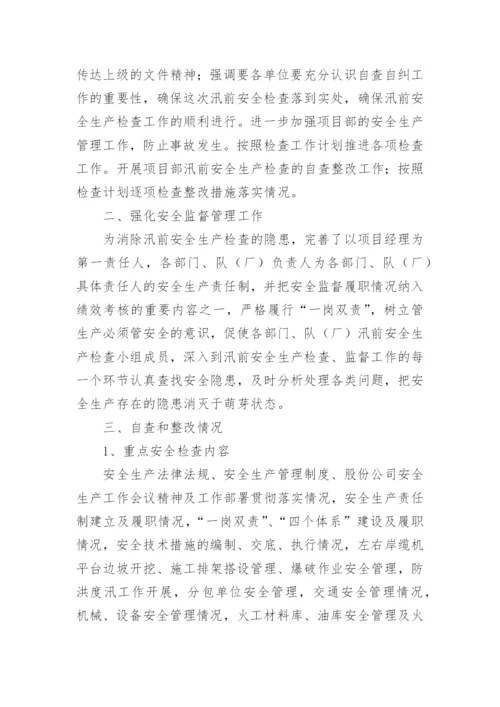 传达上级的文件精神；强调要各单位要充分认识自查自纠工作的重要性，确保这次汛前安全检查落到实处，确保汛前安全生产检查工作的顺利进行。进一步加强项目部的安全生产管理工作，防止事故发生。按照检查工作计划推进各项检查工作。开展项目部汛前安全生产检查的自查整改工作；按照检查计划逐项检查整改措施落实情况。

二、强化安全监督管理工作

为消除汛前安全生产检查的隐患，完善了以项目经理为第一责任人，各部门、队（厂）负责人为各部门、队（厂）具体责任人的安全生产责任制，并把安全监督履职情况纳入绩效考核的重要内容之一，严格履行“一岗双责”，树立管生产必须管安全的意识，促使各部门、队（厂）汛前安全生产检查小组成员，深入到汛前安全生产检查、监督工作的每一个环节认真查找安全隐患，及时分析处理各类问题，把安全生产存在的隐患消灭于萌芽状态。

三、自查和整改情况

1、重点安全检查内容

安全生产法律法规、安全生产管理制度、股份公司安全生产工作会议精神及工作部署贯彻落实情况，安全生产责任制建立及履职情况，“一岗双责”、“四个体系”建设及履职情况，安全技术措施的编制、交底、执行情况，左右岸缆机平台边坡开挖、施工排架搭设管理、爆破作业安全管理，防洪度汛工作开展，分包单位安全管理，交通安全管理情况，机械、设备安全管理情况，火工材料库、油库安全管理及火